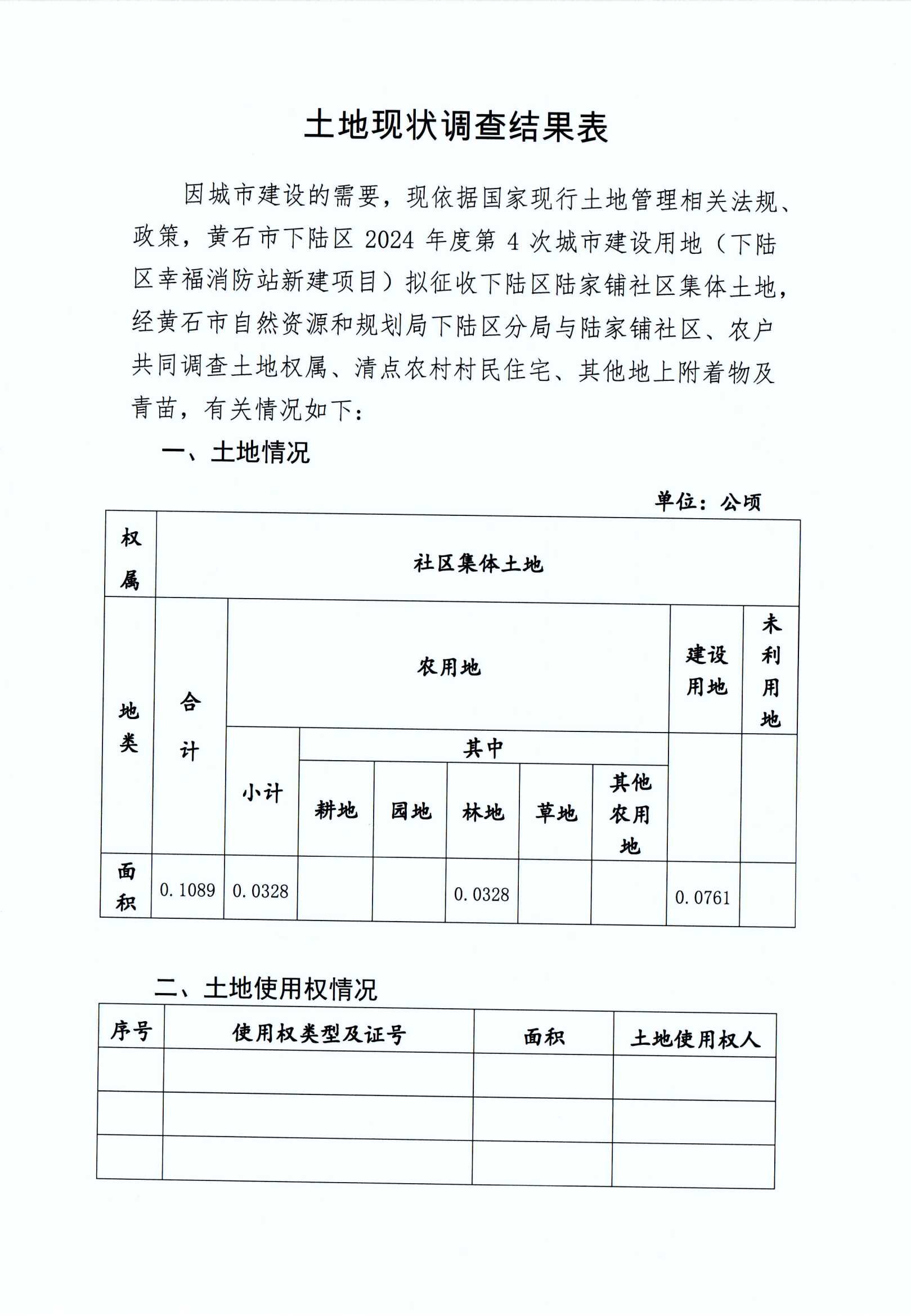 土地现状调查结果表

因城市建设的需要，现依据国家现行土地管理相关法规、政策，黄石市下陆区 2024 年度第 4 次城市建设用地（下陆区幸福消防站新建项目）拟征收下陆区陆家铺社区集体土地，经黄石市自然资源和规划局下陆区分局与陆家铺社区、农户共同调查土地权属、清点农村村民住宅、其他地上附着物及青苗，有关情况如下：

一、土地情况

单位：公顷

| 权属 | 社区集体土地 | | | | | | | | |
|---|---|---|---|---|---|---|---|---|---|
| 地类 | 合计 | 农用地 | | | | | | 建设用地 | 未利用地 |
| | | 小计 | 其中 | | | | | | |
| | | | 耕地 | 园地 | 林地 | 草地 | 其他农用地 | | |
| 面积 | 0.1089 | 0.0328 | | | 0.0328 | | | 0.0761 | |

二、土地使用权情况

| 序号 | 使用权类型及证号 | 面积 | 土地使用权人 |
|---|---|---|---|
| | | | |
| | | | |
| | | | |